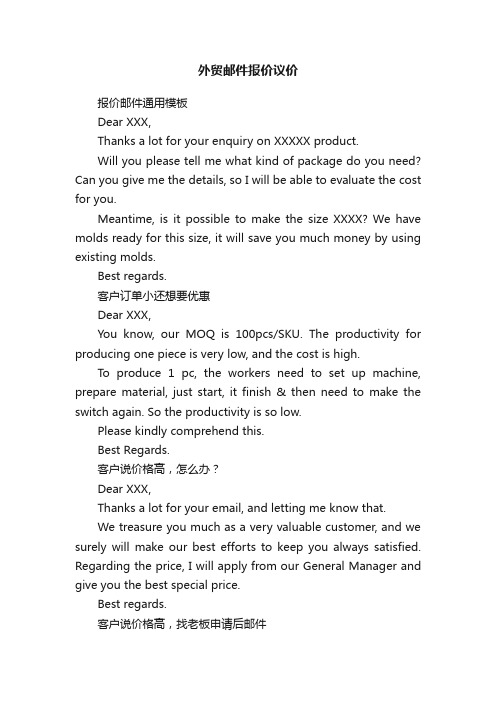 外贸邮件报价议价

报价邮件通用模板

Dear XXX,

Thanks a lot for your enquiry on XXXXX product.

Will you please tell me what kind of package do you need? Can you give me the details, so I will be able to evaluate the cost for you.

Meantime, is it possible to make the size XXXX? We have molds ready for this size, it will save you much money by using existing molds.

Best regards.

客户订单小还想要优惠

Dear XXX,

You know, our MOQ is 100pcs/SKU. The productivity for producing one piece is very low, and the cost is high.

To produce 1 pc, the workers need to set up machine, prepare material, just start, it finish & then need to make the switch again. So the productivity is so low.

Please kindly comprehend this.

Best Regards.

客户说价格高，怎么办？

Dear XXX,

Thanks a lot for your email, and letting me know that.

We treasure you much as a very valuable customer, and we surely will make our best efforts to keep you always satisfied. Regarding the price, I will apply from our General Manager and give you the best special price.

Best regards.

客户说价格高，找老板申请后邮件